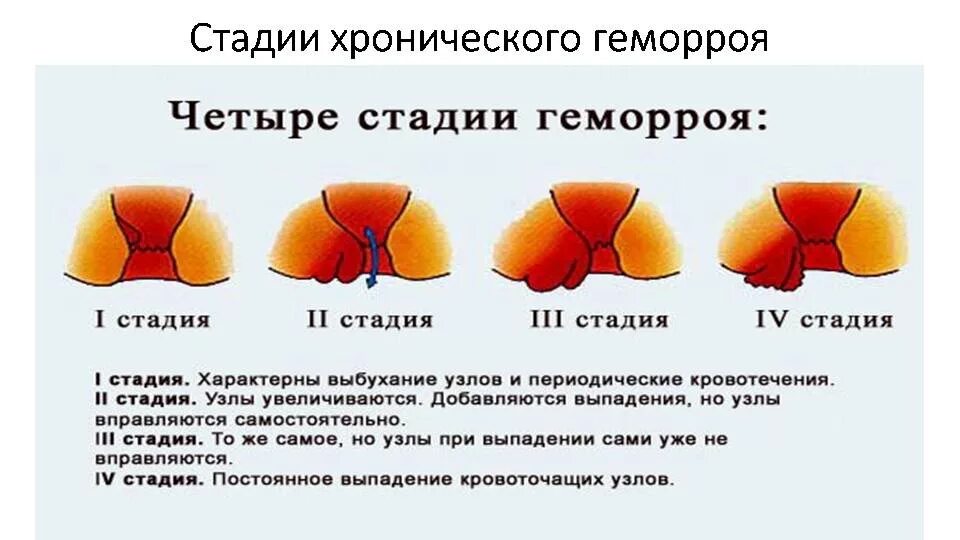 Стадии хронического геморроя

Четыре стадии геморроя:

I стадия

II стадия

III стадия

IV стадия

I стадия. Характерны выбухание узлов и периодические кровотечения.
II стадия. Узлы увеличиваются. Добавляются выпадения, но узлы вправляются самостоятельно.
III стадия. То же самое, но узлы при выпадении сами уже не вправляются.
IV стадия. Постоянное выпадение кровоточащих узлов.